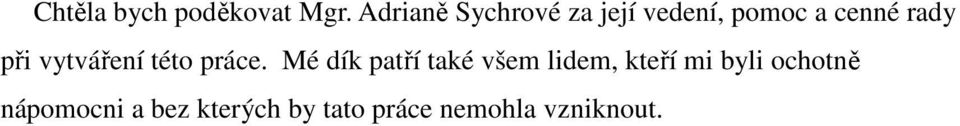 Chtěla bych poděkovat Mgr. Adrianě Sychrové za její vedení, pomoc a cenné rady při vytváření této práce. Mé dík patří také všem lidem, kteří mi byli ochotně nápomocni a bez kterých by tato práce nemohla vzniknout.